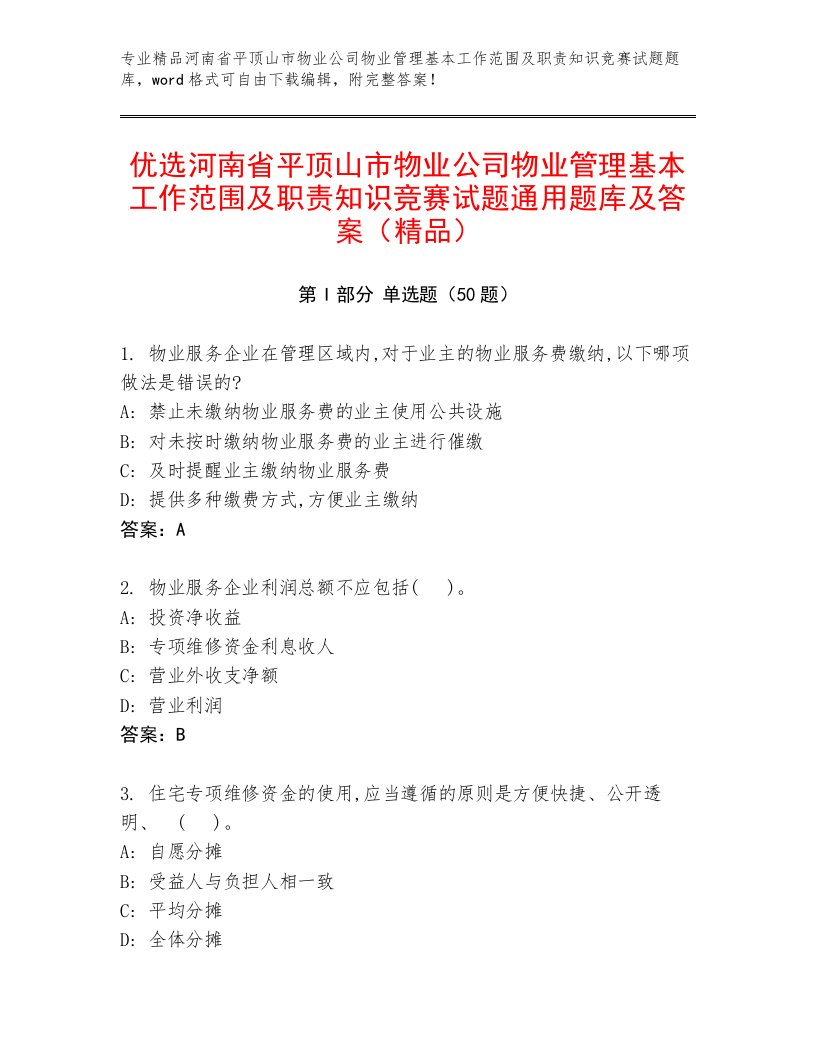 专业精品河南省平顶山市物业公司物业管理基本工作范围及职责知识竞赛试题题库，word格式可自由下载编辑，附完整答案！

优选河南省平顶山市物业公司物业管理基本工作范围及职责知识竞赛试题通用题库及答案（精品）

第Ⅰ部分 单选题（50题）

1. 物业服务企业在管理区域内,对于业主的物业服务费缴纳,以下哪项做法是错误的?
A: 禁止未缴纳物业服务费的业主使用公共设施
B: 对未按时缴纳物业服务费的业主进行催缴
C: 及时提醒业主缴纳物业服务费
D: 提供多种缴费方式,方便业主缴纳
答案：A

2. 物业服务企业利润总额不应包括(　)。
A: 投资净收益
B: 专项维修资金利息收人
C: 营业外收支净额
D: 营业利润
答案：B

3. 住宅专项维修资金的使用,应当遵循的原则是方便快捷、公开透明、　(　)。
A: 自愿分摊
B: 受益人与负担人相一致
C: 平均分摊
D: 全体分摊